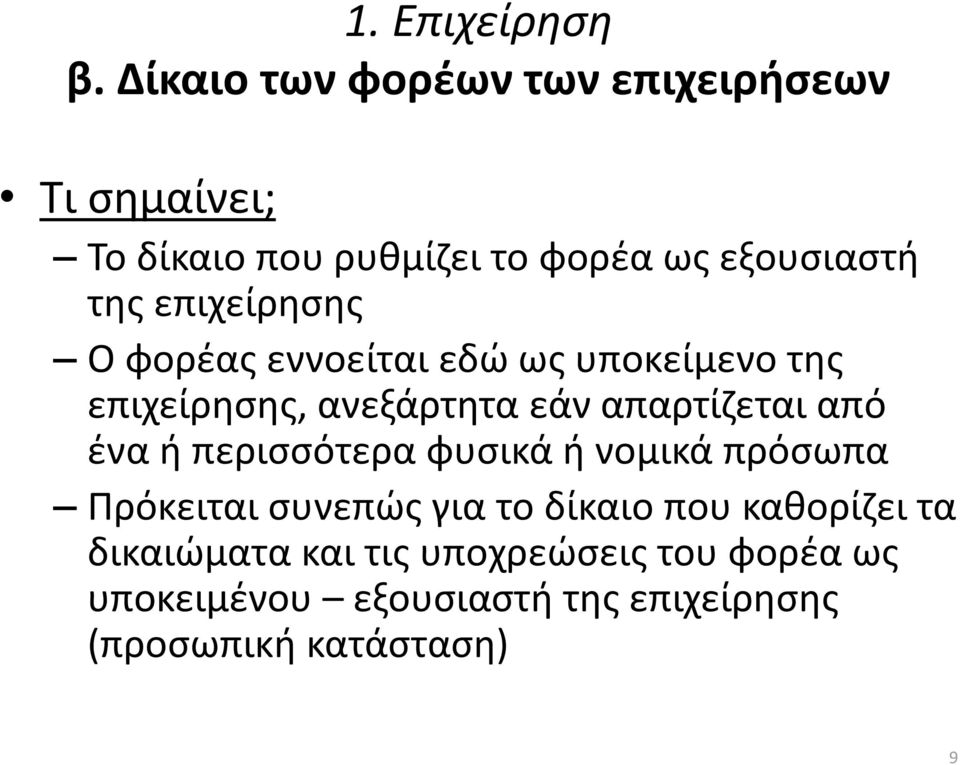 1. Επιχείρηση
β. Δίκαιο των φορέων των επιχειρήσεων

• Τι σημαίνει;
– Το δίκαιο που ρυθμίζει το φορέα ως εξουσιαστή της επιχείρησης
– Ο φορέας εννοείται εδώ ως υποκείμενο της επιχείρησης, ανεξάρτητα εάν απαρτίζεται από ένα ή περισσότερα φυσικά ή νομικά πρόσωπα
– Πρόκειται συνεπώς για το δίκαιο που καθορίζει τα δικαιώματα και τις υποχρεώσεις του φορέα ως υποκειμένου – εξουσιαστή της επιχείρησης (προσωπική κατάσταση)

9